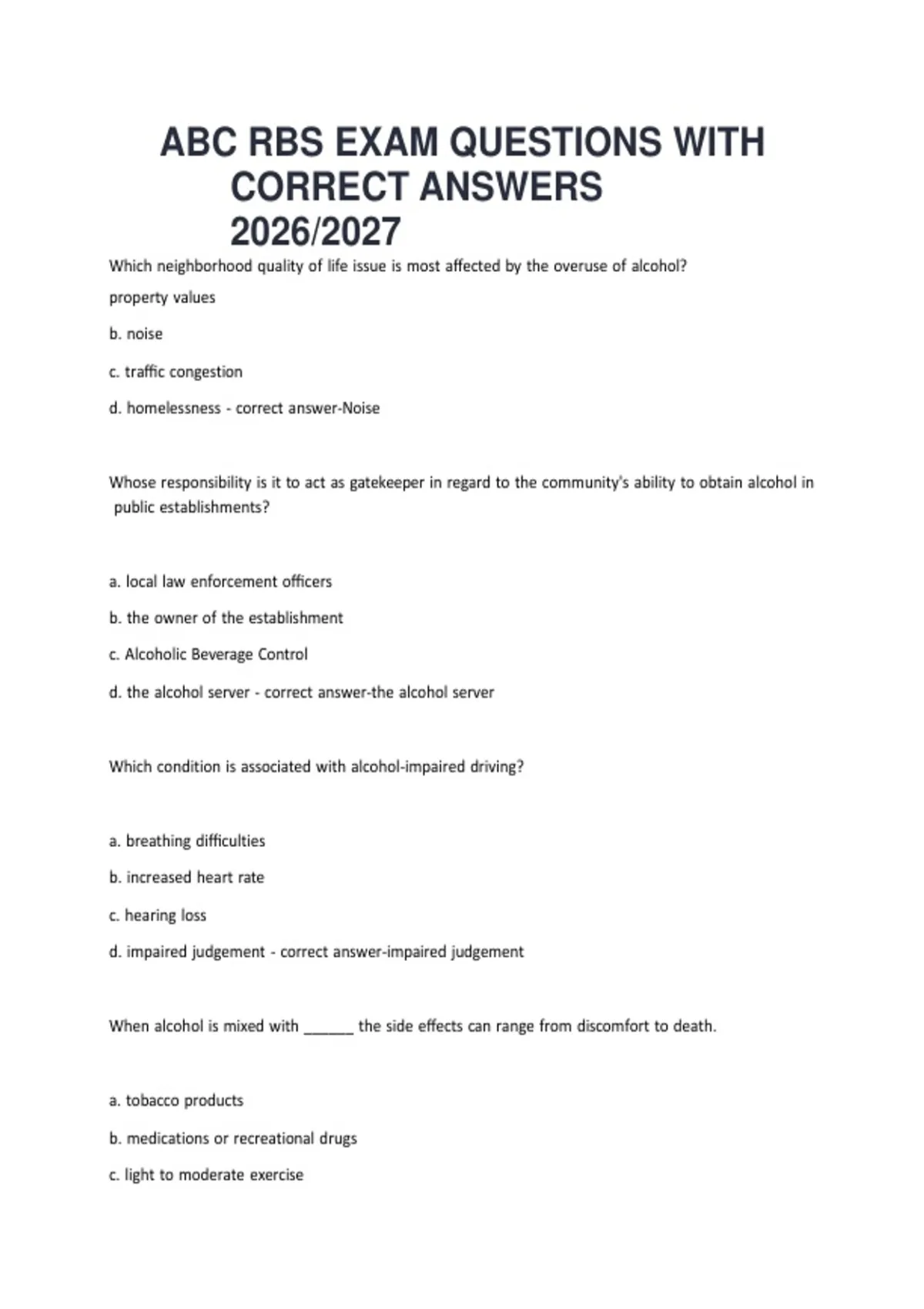 ABC RBS EXAM QUESTIONS WITH CORRECT ANSWERS 2026/2027

Which neighborhood quality of life issue is most affected by the overuse of alcohol?

property values

b. noise

c. traffic congestion

d. homelessness - correct answer-Noise

Whose responsibility is it to act as gatekeeper in regard to the community's ability to obtain alcohol in public establishments?

a. local law enforcement officers

b. the owner of the establishment

c. Alcoholic Beverage Control

d. the alcohol server - correct answer-the alcohol server

Which condition is associated with alcohol-impaired driving?

a. breathing difficulties

b. increased heart rate

c. hearing loss

d. impaired judgement - correct answer-impaired judgement

When alcohol is mixed with ______ the side effects can range from discomfort to death.

a. tobacco products

b. medications or recreational drugs

c. light to moderate exercise